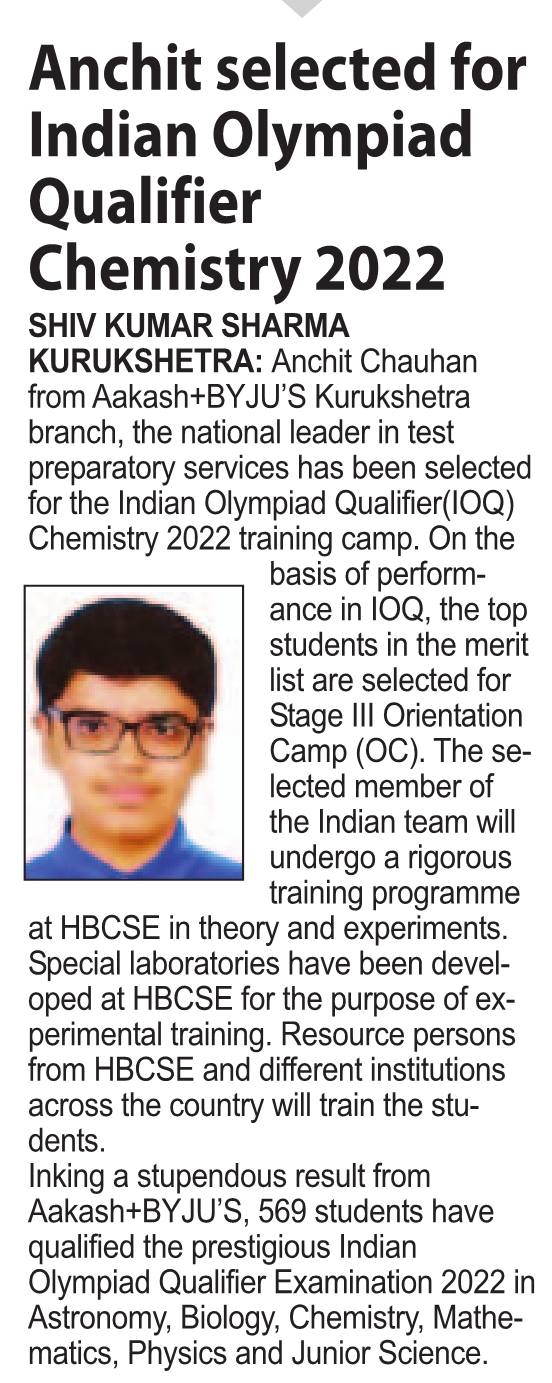 Anchit selected for Indian Olympiad Qualifier Chemistry 2022

SHIV KUMAR SHARMA

KURUKSHETRA: Anchit Chauhan from Aakash+BYJU'S Kurukshetra branch, the national leader in test preparatory services has been selected for the Indian Olympiad Qualifier(IOQ) Chemistry 2022 training camp. On the basis of performance in IOQ, the top students in the merit list are selected for Stage III Orientation Camp (OC). The selected member of the Indian team will undergo a rigorous training programme at HBCSE in theory and experiments. Special laboratories have been developed at HBCSE for the purpose of experimental training. Resource persons from HBCSE and different institutions across the country will train the students.

Inking a stupendous result from Aakash+BYJU'S, 569 students have qualified the prestigious Indian Olympiad Qualifier Examination 2022 in Astronomy, Biology, Chemistry, Mathematics, Physics and Junior Science.